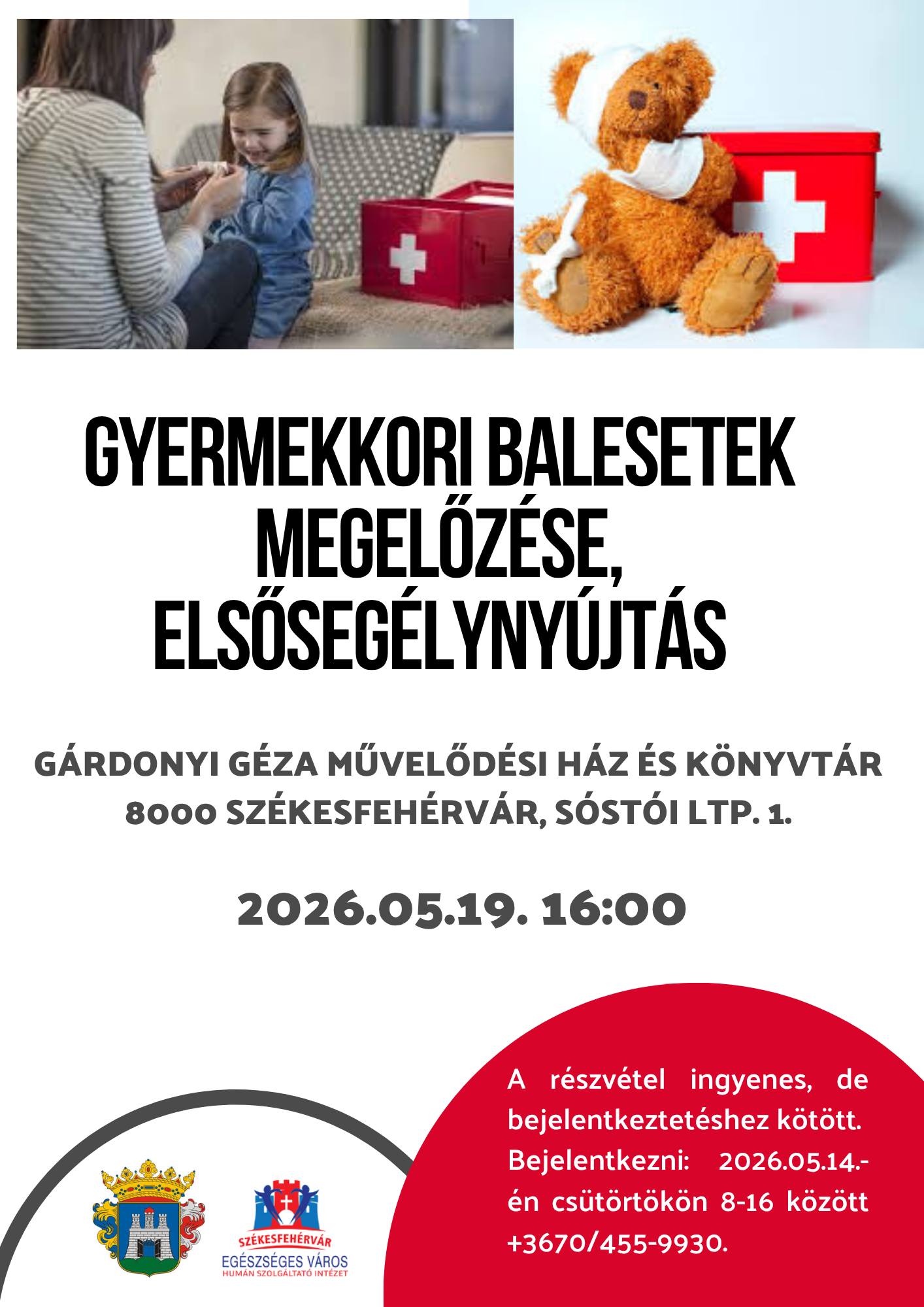 GYERMEKKORI BALESETEK MEGELŐZÉSE, ELSŐSEGÉLYNYÚJTÁS

GÁRDONYI GÉZA MŰVELŐDÉSI HÁZ ÉS KÖNYVTÁR
8000 SZÉKESFEHÉRVÁR, SÓSTÓI LTP. 1.

2026.05.19. 16:00

A részvétel ingyenes, de bejelentkeztetéshez kötött. Bejelentkezni: 2026.05.14.-én csütörtökön 8-16 között +3670/455-9930.

SZÉKESFEHÉRVÁR
EGÉSZSÉGES VÁROS
HUMÁN SZOLGÁLTATÓ INTÉZET